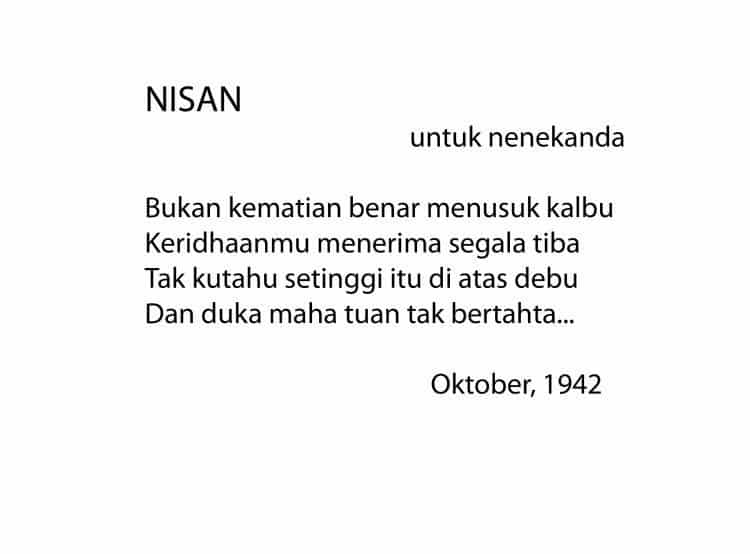 NISAN

untuk nenekanda

Bukan kematian benar menusuk kalbu
Keridhaanmu menerima segala tiba
Tak kutahu setinggi itu di atas debu
Dan duka maha tuan tak bertahta...

Oktober, 1942